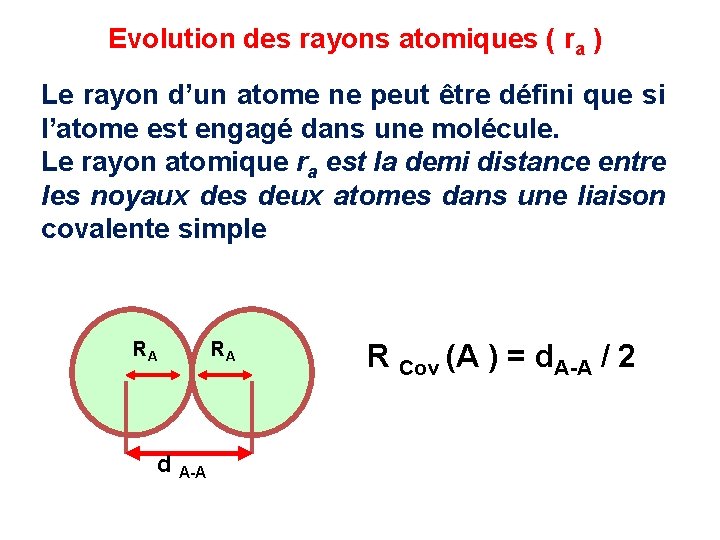 Evolution des rayons atomiques ( $r_a$ )

Le rayon d'un atome ne peut être défini que si l'atome est engagé dans une molécule.
Le rayon atomique $r_a$ est la demi distance entre les noyaux des deux atomes dans une liaison covalente simple

$R_A$ $R_A$

$d_{A-A}$

$R_{Cov}(A) = d_{A-A} / 2$